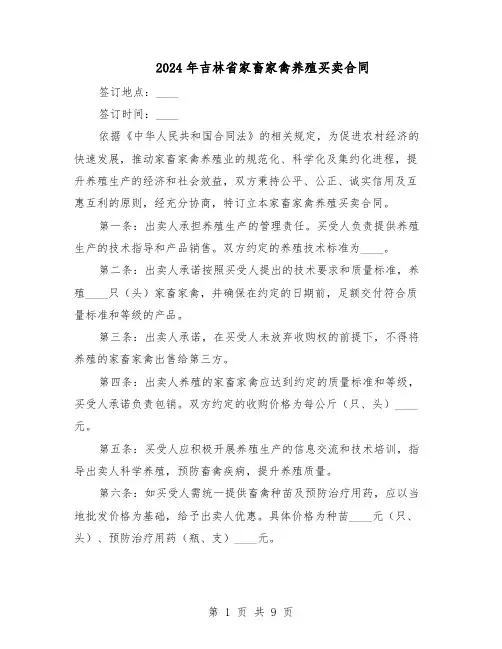 2024年吉林省家畜家禽养殖买卖合同

签订地点：____

签订时间：____

依据《中华人民共和国合同法》的相关规定，为促进农村经济的快速发展，推动家畜家禽养殖业的规范化、科学化及集约化进程，提升养殖生产的经济和社会效益，双方秉持公平、公正、诚实信用及互惠互利的原则，经充分协商，特订立本家畜家禽养殖买卖合同。

第一条：出卖人承担养殖生产的管理责任。买受人负责提供养殖生产的技术指导和产品销售。双方约定的养殖技术标准为____。

第二条：出卖人承诺按照买受人提出的技术要求和质量标准，养殖____只（头）家畜家禽，并确保在约定的日期前，足额交付符合质量标准和等级的产品。

第三条：出卖人承诺，在买受人未放弃收购权的前提下，不得将养殖的家畜家禽出售给第三方。

第四条：出卖人养殖的家畜家禽应达到约定的质量标准和等级，买受人承诺负责包销。双方约定的收购价格为每公斤（只、头）____元。

第五条：买受人应积极开展养殖生产的信息交流和技术培训，指导出卖人科学养殖，预防畜禽疾病，提升养殖质量。

第六条：如买受人需统一提供畜禽种苗及预防治疗用药，应以当地批发价格为基础，给予出卖人优惠。具体价格为种苗____元（只、头）、预防治疗用药（瓶、支）____元。

第 1 页 共 9 页